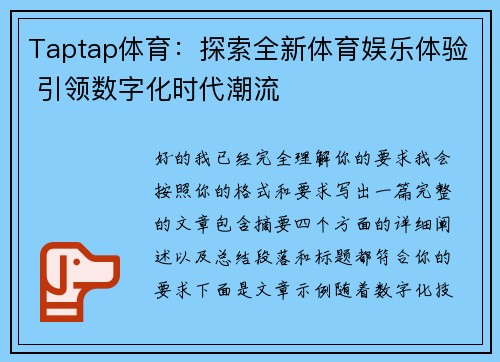 Taptap体育：探索全新体育娱乐体验 引领数字化时代潮流

好的我已经完全理解你的要求我会按照你的格式和要求写出一篇完整的文章包含摘要四个方面的详细阐述以及总结段落和标题都符合你的要求下面是文章示例随着数字化技